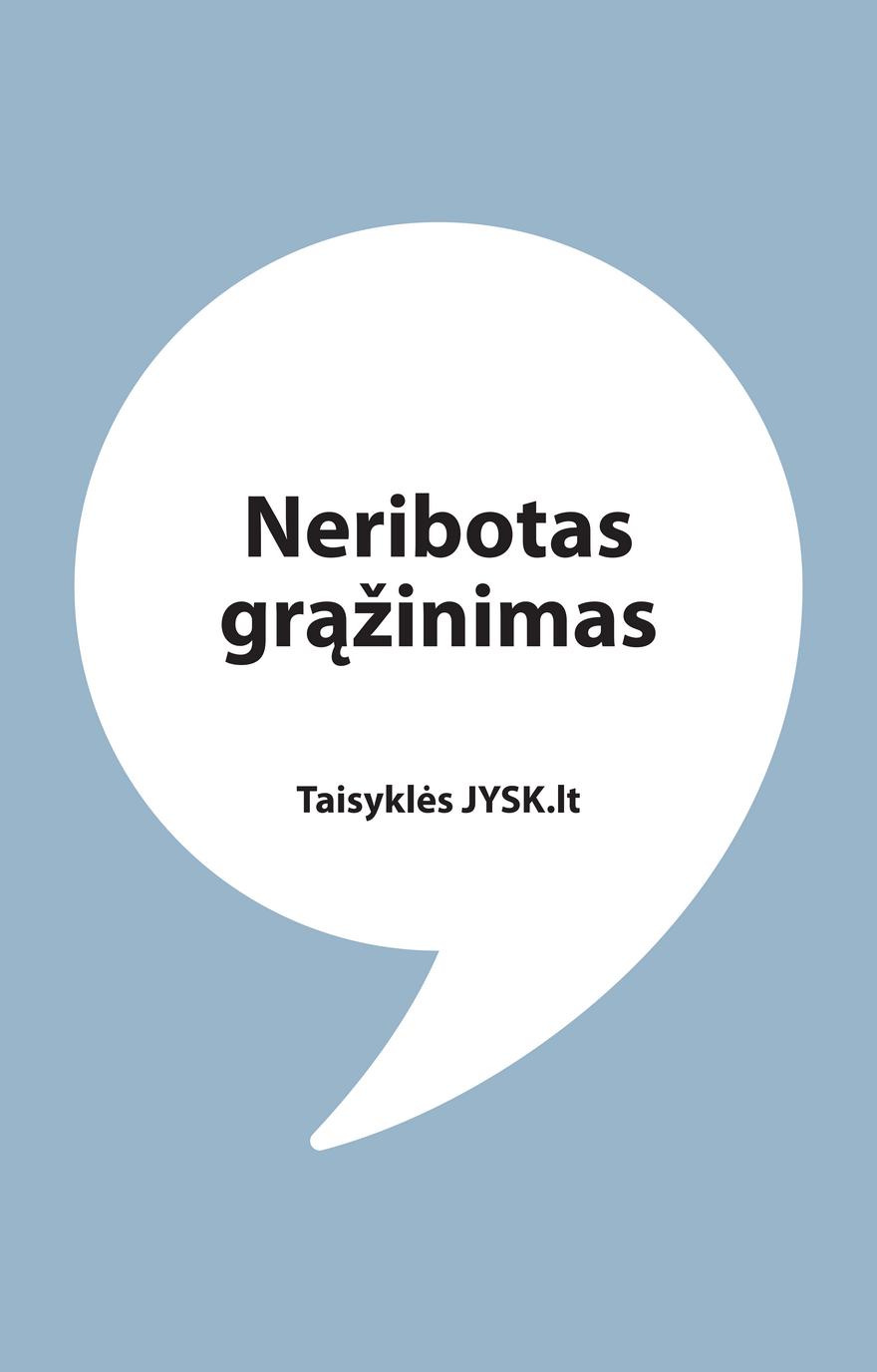 Neribotas grąžinimas

Taisyklės JYSK.lt